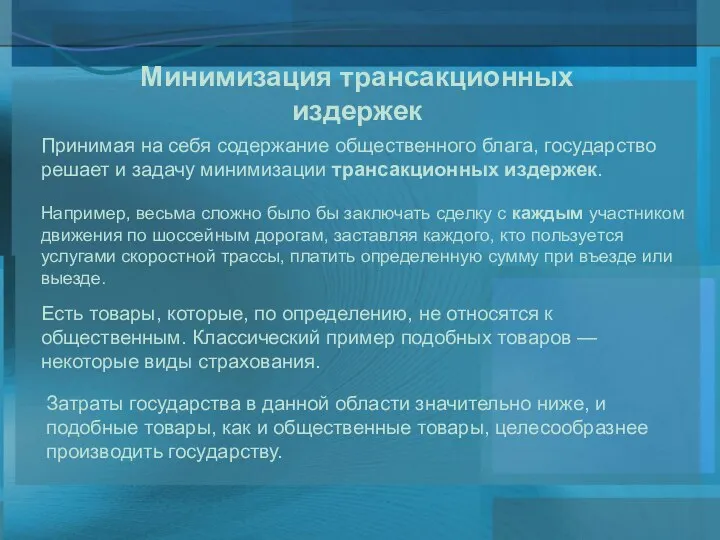 Минимизация трансакционных издержек

Принимая на себя содержание общественного блага, государство решает и задачу минимизации трансакционных издержек.

Например, весьма сложно было бы заключать сделку с каждым участником движения по шоссейным дорогам, заставляя каждого, кто пользуется услугами скоростной трассы, платить определенную сумму при въезде или выезде.

Есть товары, которые, по определению, не относятся к общественным. Классический пример подобных товаров — некоторые виды страхования.

Затраты государства в данной области значительно ниже, и подобные товары, как и общественные товары, целесообразнее производить государству.